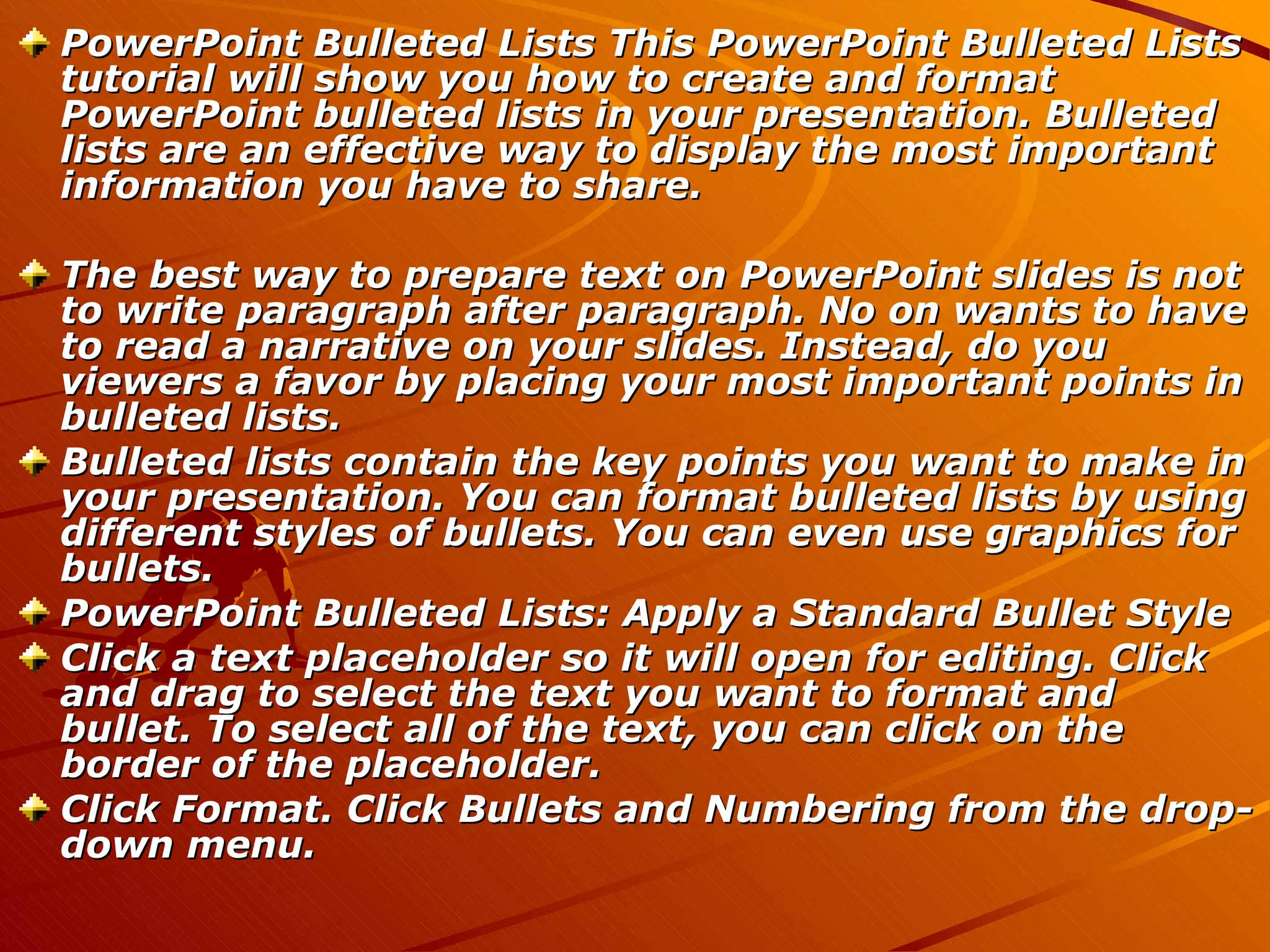 PowerPoint Bulleted Lists This PowerPoint Bulleted Lists tutorial will show you how to create and format PowerPoint bulleted lists in your presentation. Bulleted lists are an effective way to display the most important information you have to share.

The best way to prepare text on PowerPoint slides is not to write paragraph after paragraph. No on wants to have to read a narrative on your slides. Instead, do you viewers a favor by placing your most important points in bulleted lists.

Bulleted lists contain the key points you want to make in your presentation. You can format bulleted lists by using different styles of bullets. You can even use graphics for bullets.

PowerPoint Bulleted Lists: Apply a Standard Bullet Style

Click a text placeholder so it will open for editing. Click and drag to select the text you want to format and bullet. To select all of the text, you can click on the border of the placeholder.

Click Format. Click Bullets and Numbering from the drop-down menu.